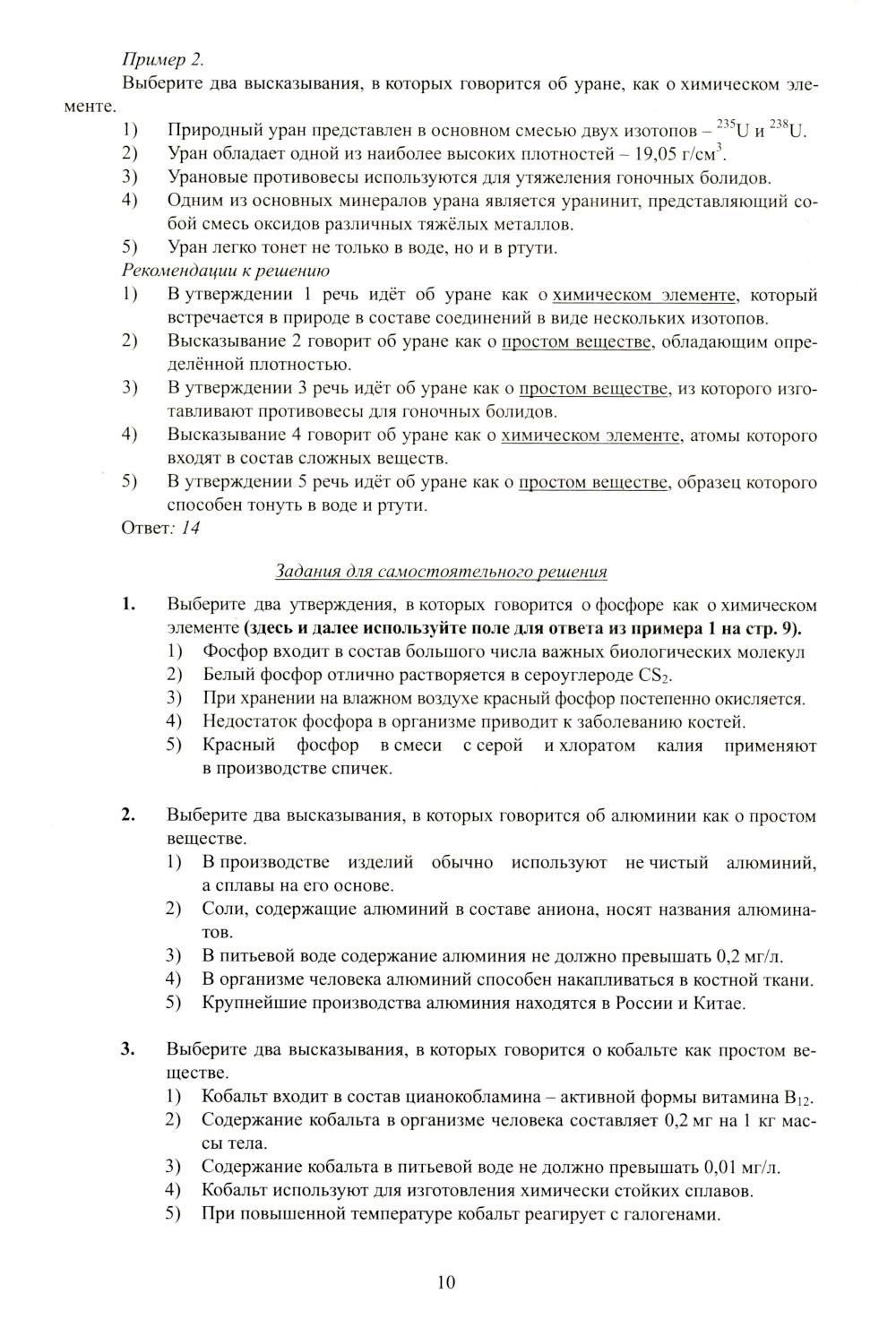 Пример 2.

Выберите два высказывания, в которых говорится об уране, как о химическом элементе.

1) Природный уран представлен в основном смесью двух изотопов – $^{235}U$ и $^{238}U$.
2) Уран обладает одной из наиболее высоких плотностей – 19,05 г/см$^3$.
3) Урановые противовесы используются для утяжеления гоночных болидов.
4) Одним из основных минералов урана является уранинит, представляющий собой смесь оксидов различных тяжёлых металлов.
5) Уран легко тонет не только в воде, но и в ртути.

Рекомендации к решению

1) В утверждении 1 речь идёт об уране как о химическом элементе, который встречается в природе в составе соединений в виде нескольких изотопов.
2) Высказывание 2 говорит об уране как о простом веществе, обладающим определённой плотностью.
3) В утверждении 3 речь идёт об уране как о простом веществе, из которого изготавливают противовесы для гоночных болидов.
4) Высказывание 4 говорит об уране как о химическом элементе, атомы которого входят в состав сложных веществ.
5) В утверждении 5 речь идёт об уране как о простом веществе, образец которого способен тонуть в воде и ртути.

Ответ: 14

Задания для самостоятельного решения

1. Выберите два утверждения, в которых говорится о фосфоре как о химическом элементе (здесь и далее используйте поле для ответа из примера 1 на стр. 9).
1) Фосфор входит в состав большого числа важных биологических молекул
2) Белый фосфор отлично растворяется в сероуглероде $CS_2$.
3) При хранении на влажном воздухе красный фосфор постепенно окисляется.
4) Недостаток фосфора в организме приводит к заболеванию костей.
5) Красный фосфор в смеси с серой и хлоратом калия применяют в производстве спичек.

2. Выберите два высказывания, в которых говорится об алюминии как о простом веществе.
1) В производстве изделий обычно используют не чистый алюминий, а сплавы на его основе.
2) Соли, содержащие алюминий в составе аниона, носят названия алюминатов.
3) В питьевой воде содержание алюминия не должно превышать 0,2 мг/л.
4) В организме человека алюминий способен накапливаться в костной ткани.
5) Крупнейшие производства алюминия находятся в России и Китае.

3. Выберите два высказывания, в которых говорится о кобальте как простом веществе.
1) Кобальт входит в состав цианокобламина – активной формы витамина $B_{12}$.
2) Содержание кобальта в организме человека составляет 0,2 мг на 1 кг массы тела.
3) Содержание кобальта в питьевой воде не должно превышать 0,01 мг/л.
4) Кобальт используют для изготовления химически стойких сплавов.
5) При повышенной температуре кобальт реагирует с галогенами.

10